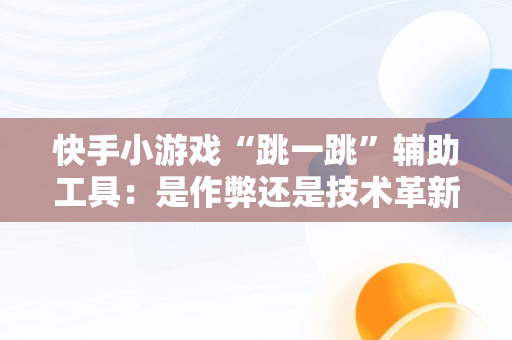 快手小游戏“跳一跳”辅助工具：是作弊还是技术革新